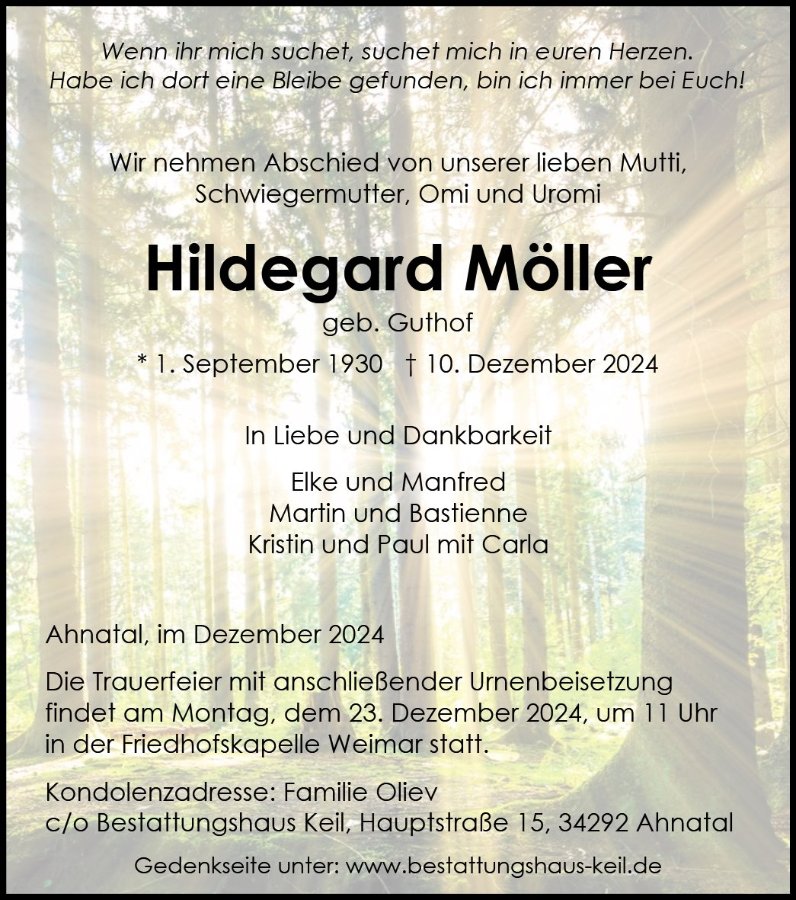 Wenn ihr mich suchet, suchet mich in euren Herzen.
Habe ich dort eine Bleibe gefunden, bin ich immer bei Euch!

Wir nehmen Abschied von unserer lieben Mutti, Schwiegermutter, Omi und Uromi

Hildegard Möller

geb. Guthof

* 1. September 1930 † 10. Dezember 2024

In Liebe und Dankbarkeit

Elke und Manfred
Martin und Bastienne
Kristin und Paul mit Carla

Ahnatal, im Dezember 2024

Die Trauerfeier mit anschließender Urnenbeisetzung findet am Montag, dem 23. Dezember 2024, um 11 Uhr in der Friedhofskapelle Weimar statt.

Kondolenzadresse: Familie Oliev
c/o Bestattungshaus Keil, Hauptstraße 15, 34292 Ahnatal

Gedenkseite unter: www.bestattungshaus-keil.de